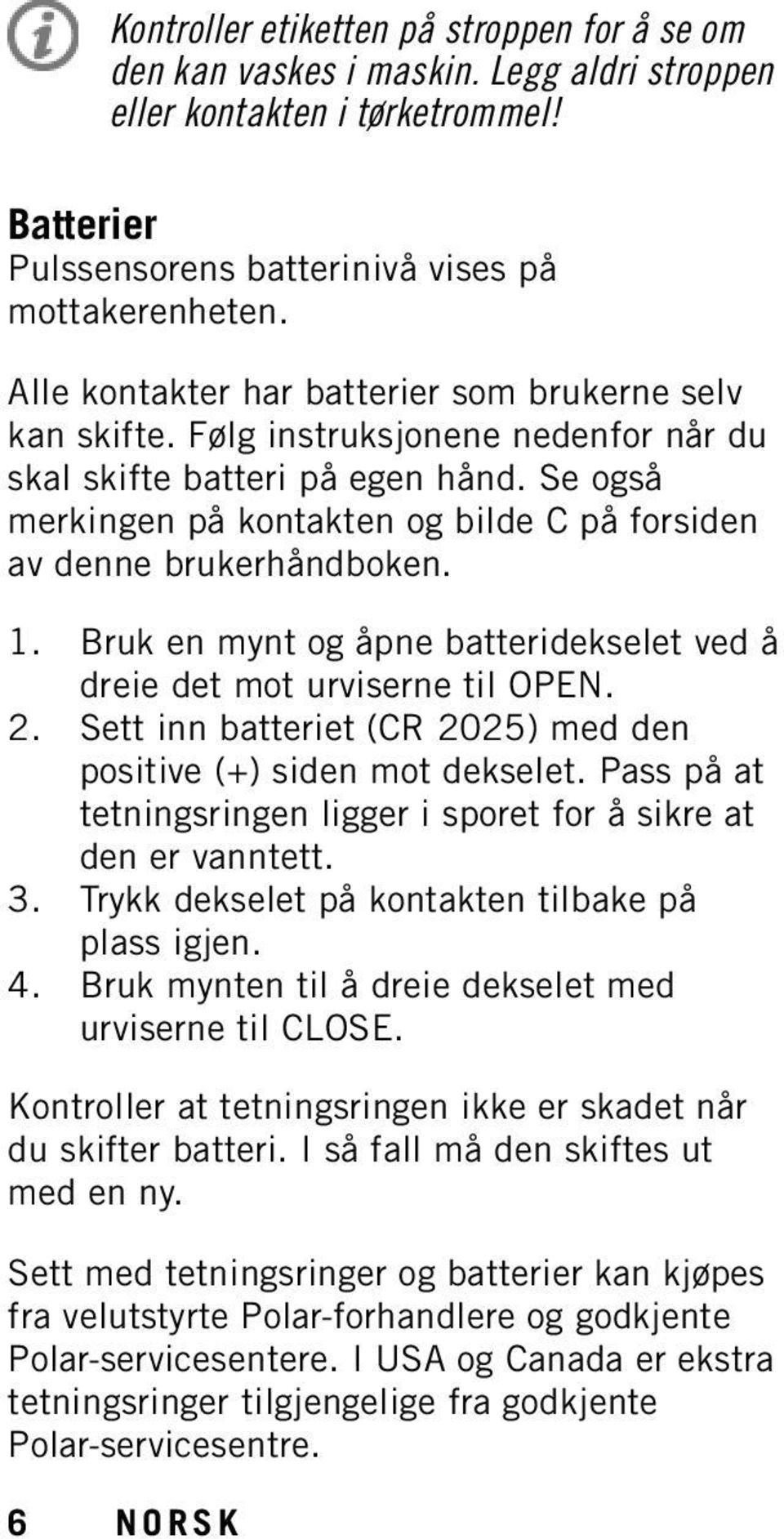 Kontroller etiketten på stroppen for å se om den kan vaskes i maskin. Legg aldri stroppen eller kontakten i tørketrommel!

Batterier
Pulssensorens batterinivå vises på mottakerenheten.

Alle kontakter har batterier som brukerne selv kan skifte. Følg instruksjonene nedenfor når du skal skifte batteri på egen hånd. Se også merkingen på kontakten og bilde C på forsiden av denne brukerhåndboken.

1. Bruk en mynt og åpne batteridekselet ved å dreie det mot urviserne til OPEN.
2. Sett inn batteriet (CR 2025) med den positive (+) siden mot dekselet. Pass på at tetningsringen ligger i sporet for å sikre at den er vanntett.
3. Trykk dekselet på kontakten tilbake på plass igjen.
4. Bruk mynten til å dreie dekselet med urviserne til CLOSE.

Kontroller at tetningsringen ikke er skadet når du skifter batteri. I så fall må den skiftes ut med en ny.

Sett med tetningsringer og batterier kan kjøpes fra velutstyrte Polar-forhandlere og godkjente Polar-servicesentere. I USA og Canada er ekstra tetningsringer tilgjengelige fra godkjente Polar-servicesentre.

6 NORSK